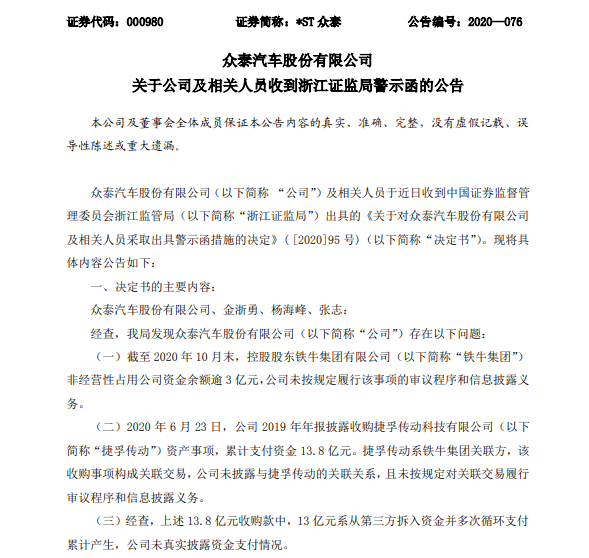 证券代码：000980　　证券简称：*ST 众泰　　公告编号：2020—076

众泰汽车股份有限公司
关于公司及相关人员收到浙江证监局警示函的公告

本公司及董事会全体成员保证本公告内容的真实、准确、完整，没有虚假记载、误导性陈述或重大遗漏。

众泰汽车股份有限公司（以下简称 “公司”）及相关人员于近日收到中国证券监督管理委员会浙江监管局（以下简称“浙江证监局”）出具的《关于对众泰汽车股份有限公司及相关人员采取出具警示函措施的决定》（[2020]95 号）（以下简称“决定书”）。现将具体内容公告如下：

一、决定书的主要内容：

众泰汽车股份有限公司、金浙勇、杨海峰、张志：

经查，我局发现众泰汽车股份有限公司（以下简称“公司”）存在以下问题：

（一）截至 2020 年 10 月末，控股股东铁牛集团有限公司（以下简称“铁牛集团”）非经营性占用公司资金余额逾 3 亿元，公司未按规定履行该事项的审议程序和信息披露义务。

（二）2020 年 6 月 23 日，公司 2019 年年报披露收购捷孚传动科技有限公司（以下简称“捷孚传动”）资产事项，累计支付资金 13.8 亿元。捷孚传动系铁牛集团关联方，该收购事项构成关联交易，公司未披露与捷孚传动的关联关系，且未按规定对关联交易履行审议程序和信息披露义务。

（三）经查，上述 13.8 亿元收购款中，13 亿元系从第三方拆入资金并多次循环支付累计产生，公司未真实披露资金支付情况。